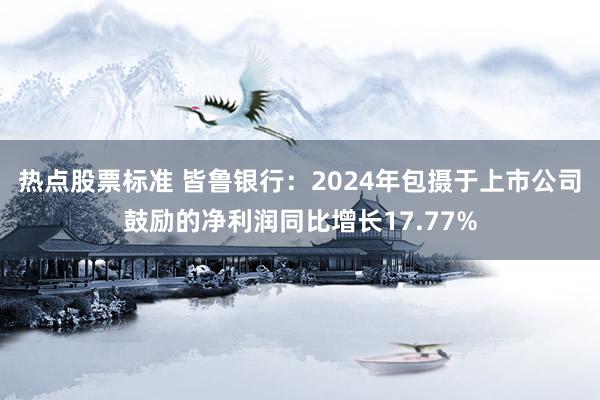 热点股票标准 皆鲁银行：2024年包摄于上市公司鼓励的净利润同比增长17.77%